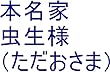 本名家
虫生様
（ただおさま）